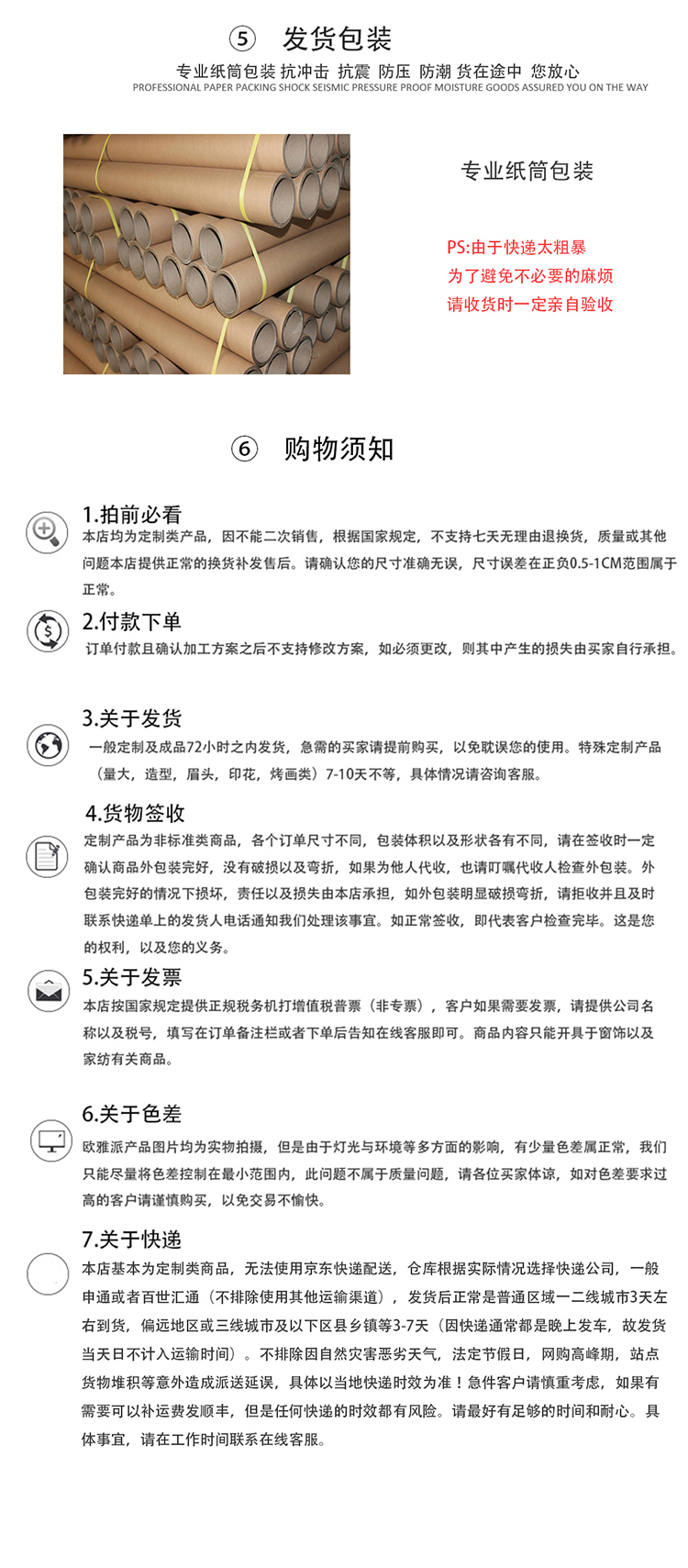 ⑤ 发货包装

专业纸筒包装 抗冲击 抗震 防压 防潮 货在途中 您放心
PROFESSIONAL PAPER PACKING SHOCK SEISMIC PRESSURE PROOF MOISTURE GOODS ASSURED YOU ON THE WAY

专业纸筒包装

PS:由于快递太粗暴
为了避免不必要的麻烦
请收货时一定亲自验收

⑥ 购物须知

1.拍前必看
本店均为定制类产品，因不能二次销售，根据国家规定，不支持七天无理由退换货，质量或其他问题本店提供正常的换货补发售后。请确认您的尺寸准确无误，尺寸误差在正负0.5-1CM范围属于正常。

2.付款下单
订单付款且确认加工方案之后不支持修改方案，如必须更改，则其中产生的损失由买家自行承担。

3.关于发货
一般定制及成品72小时之内发货，急需的买家请提前购买，以免耽误您的使用。特殊定制产品（量大，造型，眉头，印花，烤画类）7-10天不等，具体情况请咨询客服。

4.货物签收
定制产品为非标准类商品，各个订单尺寸不同，包装体积以及形状各有不同，请在签收时一定确认商品外包装完好，没有破损以及弯折，如果为他人代收，也请叮嘱代收人检查外包装。外包装完好的情况下损坏，责任以及损失由本店承担，如外包装明显破损弯折，请拒收并且及时联系快递单上的发货人电话通知我们处理该事宜。如正常签收，即代表客户检查完毕。这是您的权利，以及您的义务。

5.关于发票
本店按国家规定提供正规税务机打增值税普票（非专票），客户如果需要发票，请提供公司名称以及税号，填写在订单备注栏或者下单后告知在线客服即可。商品内容只能开具于窗饰以及家纺有关商品。

6.关于色差
欧雅派产品图片均为实物拍摄，但是由于灯光与环境等多方面的影响，有少量色差属正常，我们只能尽量将色差控制在最小范围内，此问题不属于质量问题，请各位买家体谅，如对色差要求过高的客户请谨慎购买，以免交易不愉快。

7.关于快递
本店基本为定制类商品，无法使用京东快递配送，仓库根据实际情况选择快递公司，一般申通或者百世汇通（不排除使用其他运输渠道），发货后正常是普通区域一二线城市3天左右到货，偏远地区或三线城市及以下区县乡镇等3-7天（因快递通常都是晚上发车，故发货当天日不计入运输时间）。不排除因自然灾害恶劣天气，法定节假日，网购高峰期，站点货物堆积等意外造成派送延误，具体以当地快递时效为准！急件客户请慎重考虑，如果有需要可以补运费发顺丰，但是任何快递的时效都有风险。请最好有足够的时间和耐心。具体事宜，请在工作时间联系在线客服。